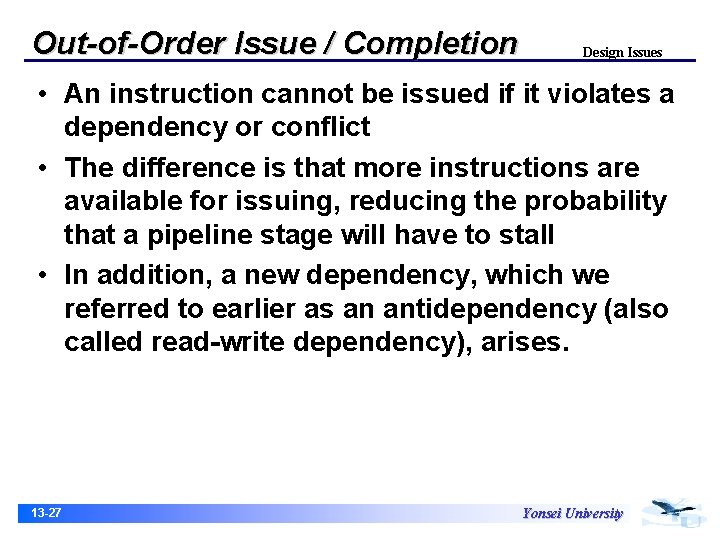 Out-of-Order Issue / Completion

Design Issues

• An instruction cannot be issued if it violates a dependency or conflict

• The difference is that more instructions are available for issuing, reducing the probability that a pipeline stage will have to stall

• In addition, a new dependency, which we referred to earlier as an antidependency (also called read-write dependency), arises.

13-27

Yonsei University